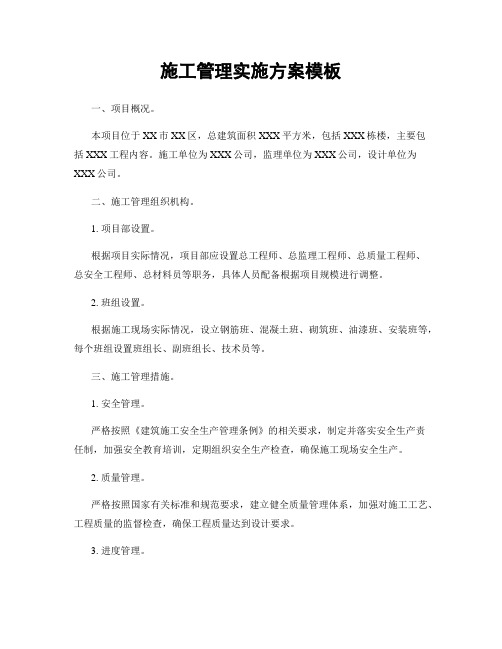 施工管理实施方案模板

一、项目概况。

本项目位于XX市XX区，总建筑面积XXX平方米，包括XXX栋楼，主要包括XXX工程内容。施工单位为XXX公司，监理单位为XXX公司，设计单位为XXX公司。

二、施工管理组织机构。

1. 项目部设置。

根据项目实际情况，项目部应设置总工程师、总监理工程师、总质量工程师、总安全工程师、总材料员等职务，具体人员配备根据项目规模进行调整。

2. 班组设置。

根据施工现场实际情况，设立钢筋班、混凝土班、砌筑班、油漆班、安装班等，每个班组设置班组长、副班组长、技术员等。

三、施工管理措施。

1. 安全管理。

严格按照《建筑施工安全生产管理条例》的相关要求，制定并落实安全生产责任制，加强安全教育培训，定期组织安全生产检查，确保施工现场安全生产。

2. 质量管理。

严格按照国家有关标准和规范要求，建立健全质量管理体系，加强对施工工艺、工程质量的监督检查，确保工程质量达到设计要求。

3. 进度管理。